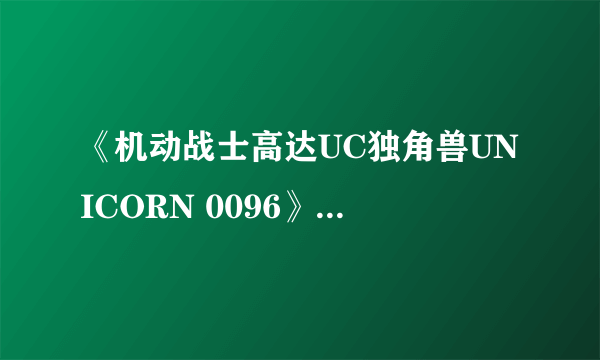 《机动战士高达UC独角兽UNICORN 0096》...